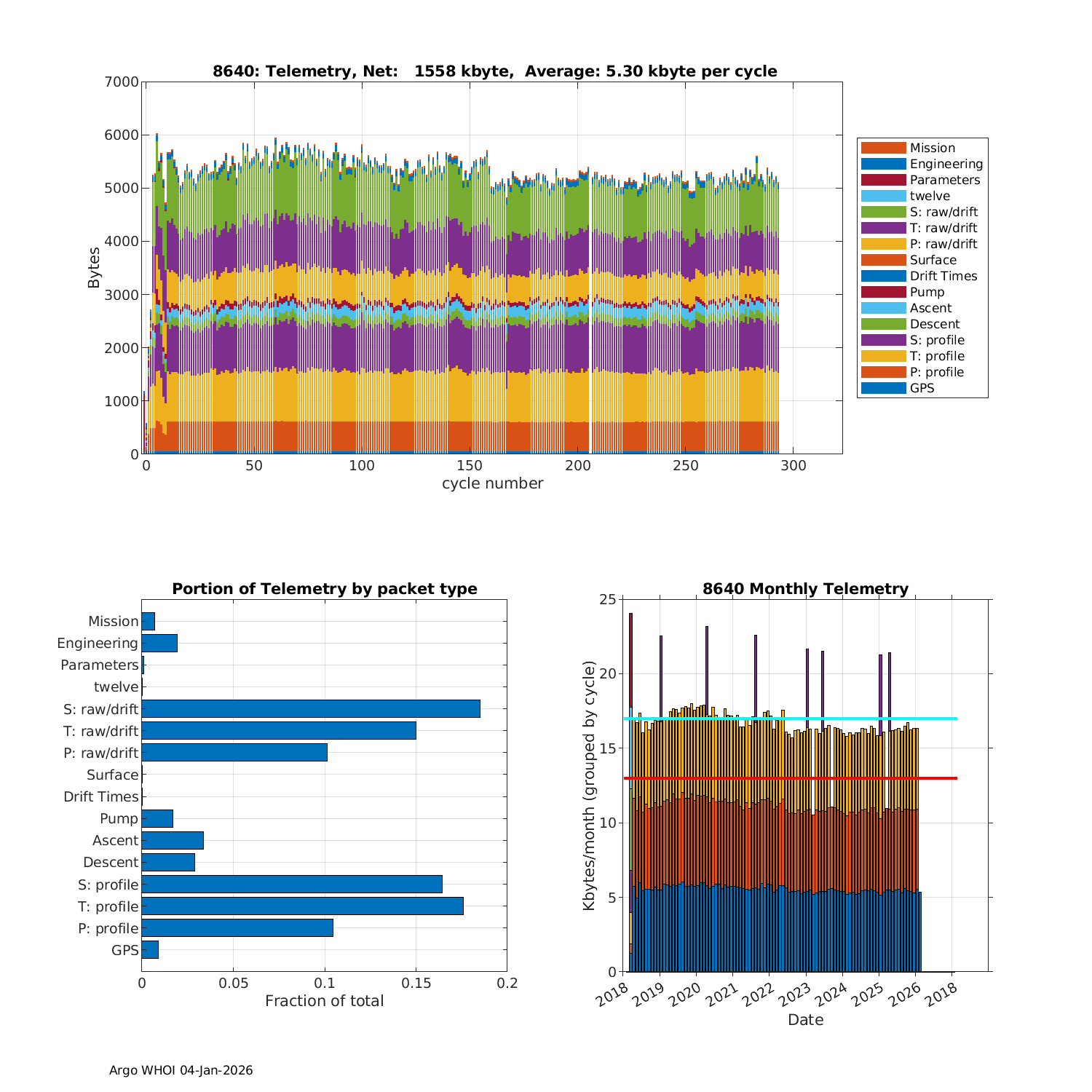 8640: Telemetry, Net: 1558 kbyte, Average: 5.30 kbyte per cycle

Bytes

7000
6000
5000
4000
3000
2000
1000
0

0 50 100 150 200 250 300

cycle number

Mission
Engineering
Parameters
twelve
S: raw/drift
T: raw/drift
P: raw/drift
Surface
Drift Times
Pump
Ascent
Descent
S: profile
T: profile
P: profile
GPS

Portion of Telemetry by packet type

Mission
Engineering
Parameters
twelve
S: raw/drift
T: raw/drift
P: raw/drift
Surface
Drift Times
Pump
Ascent
Descent
S: profile
T: profile
P: profile
GPS

0 0.05 0.1 0.15 0.2

Fraction of total

8640 Monthly Telemetry

Kbytes/month (grouped by cycle)

25
20
15
10
5
0

2018 2019 2020 2021 2022 2023 2024 2025 2026 2018

Date

Argo WHOI 04-Jan-2026